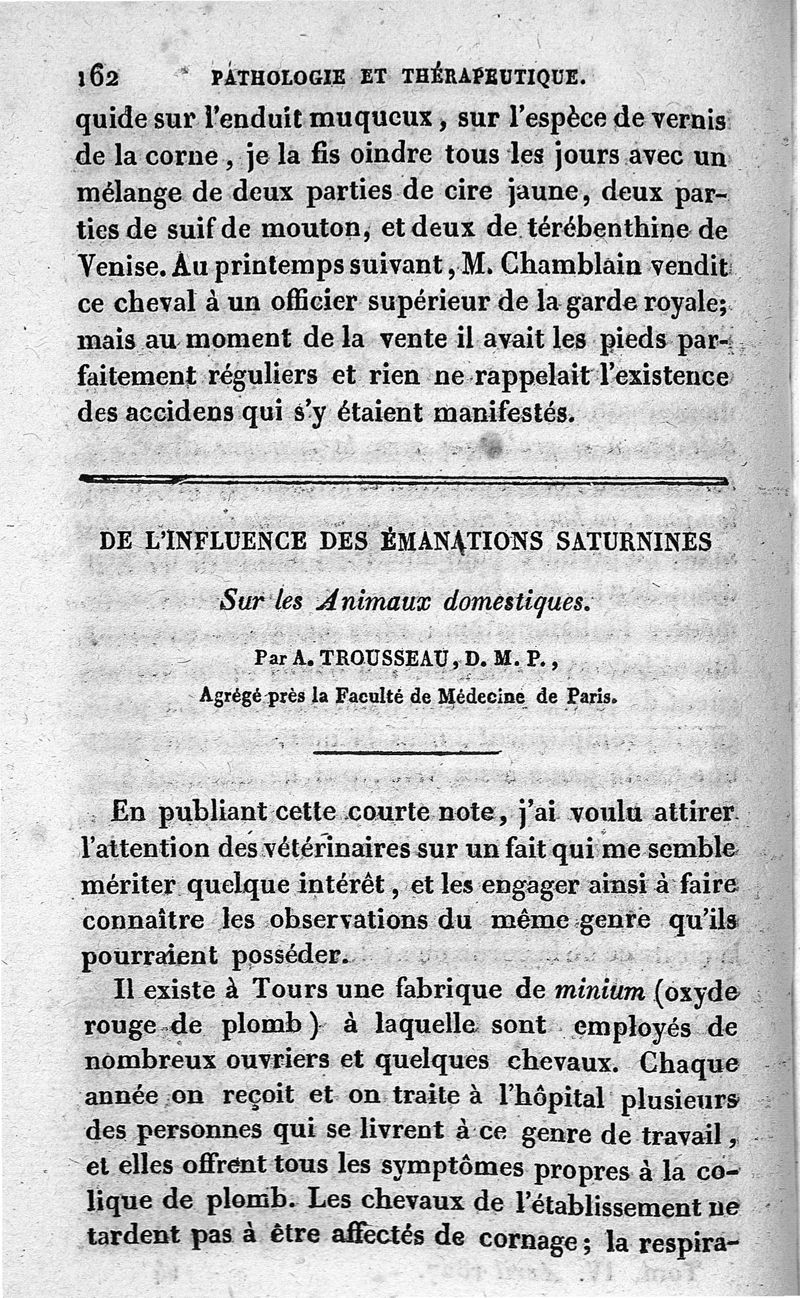 162 PATHOLOGIE ET THÉRAPEUTIQUE.

quide sur l'enduit muqueux, sur l'espèce de vernis de la corne, je la fis oindre tous les jours avec un mélange de deux parties de cire jaune, deux parties de suif de mouton, et deux de térébenthine de Venise. Au printemps suivant, M. Chamblain vendit ce cheval à un officier supérieur de la garde royale; mais au moment de la vente il avait les pieds parfaitement réguliers et rien ne rappelait l'existence des accidens qui s'y étaient manifestés.

DE L'INFLUENCE DES ÉMANATIONS SATURNINES

Sur les Animaux domestiques.

Par A. TROUSSEAU, D. M. P.,

Agrégé près la Faculté de Médecine de Paris.

En publiant cette courte note, j'ai voulu attirer l'attention des vétérinaires sur un fait qui me semble mériter quelque intérêt, et les engager ainsi à faire connaître les observations du même genre qu'ils pourraient posséder.

Il existe à Tours une fabrique de minium (oxyde rouge de plomb) à laquelle sont employés de nombreux ouvriers et quelques chevaux. Chaque année on reçoit et on traite à l'hôpital plusieurs des personnes qui se livrent à ce genre de travail, et elles offrent tous les symptômes propres à la colique de plomb. Les chevaux de l'établissement ne tardent pas à être affectés de cornage; la respira-